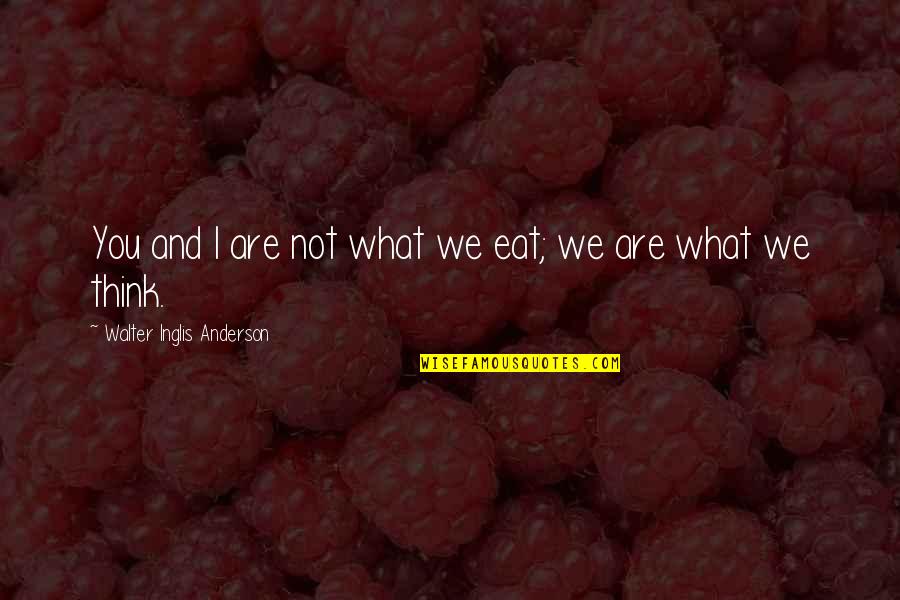 You and I are not what we eat; we are what we think.

~ Walter Inglis Anderson

WISEFAMOUSQUOTES.COM